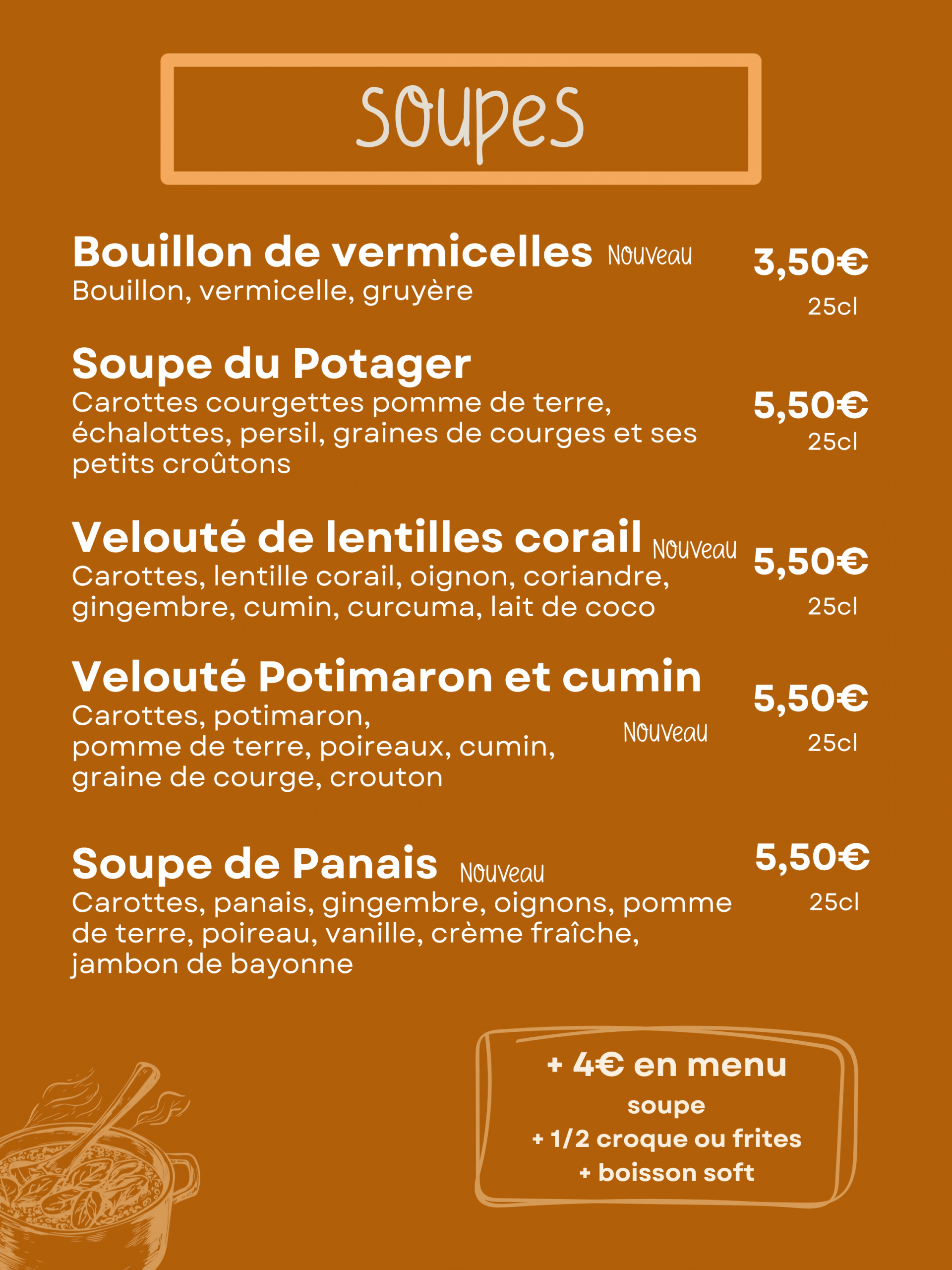 Soupes

Bouillon de vermicelles Nouveau
Bouillon, vermicelle, gruyère
3,50€
25cl

Soupe du Potager
Carottes courgettes pomme de terre, échalottes, persil, graines de courges et ses petits croûtons
5,50€
25cl

Velouté de lentilles corail Nouveau
Carottes, lentille corail, oignon, coriandre, gingembre, cumin, curcuma, lait de coco
5,50€
25cl

Velouté Potimaron et cumin
Carottes, potimaron, pomme de terre, poireaux, cumin, graine de courge, crouton
Nouveau
5,50€
25cl

Soupe de Panais Nouveau
Carottes, panais, gingembre, oignons, pomme de terre, poireau, vanille, crème fraîche, jambon de bayonne
5,50€
25cl

+ 4€ en menu
soupe
+ 1/2 croque ou frites
+ boisson soft